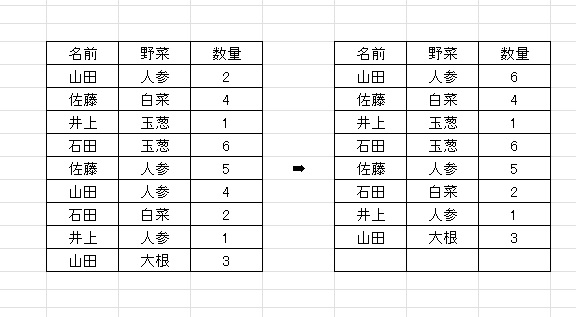 | 名前 | 野菜 | 数量 |
|---|---|---|
| 山田 | 人参 | 2 |
| 佐藤 | 白菜 | 4 |
| 井上 | 玉葱 | 1 |
| 石田 | 玉葱 | 6 |
| 佐藤 | 人参 | 5 |
| 山田 | 人参 | 4 |
| 石田 | 白菜 | 2 |
| 井上 | 人参 | 1 |
| 山田 | 大根 | 3 |

➡

| 名前 | 野菜 | 数量 |
|---|---|---|
| 山田 | 人参 | 6 |
| 佐藤 | 白菜 | 4 |
| 井上 | 玉葱 | 1 |
| 石田 | 玉葱 | 6 |
| 佐藤 | 人参 | 5 |
| 石田 | 白菜 | 2 |
| 井上 | 人参 | 1 |
| 山田 | 大根 | 3 |
| | | |